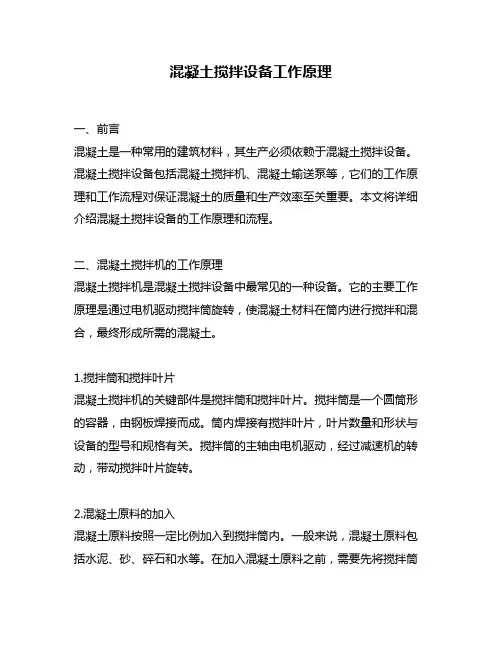 混凝土搅拌设备工作原理

一、前言
混凝土是一种常用的建筑材料，其生产必须依赖于混凝土搅拌设备。混凝土搅拌设备包括混凝土搅拌机、混凝土输送泵等，它们的工作原理和工作流程对保证混凝土的质量和生产效率至关重要。本文将详细介绍混凝土搅拌设备的工作原理和流程。

二、混凝土搅拌机的工作原理
混凝土搅拌机是混凝土搅拌设备中最常见的一种设备。它的主要工作原理是通过电机驱动搅拌筒旋转，使混凝土材料在筒内进行搅拌和混合，最终形成所需的混凝土。

1.搅拌筒和搅拌叶片
混凝土搅拌机的关键部件是搅拌筒和搅拌叶片。搅拌筒是一个圆筒形的容器，由钢板焊接而成。筒内焊接有搅拌叶片，叶片数量和形状与设备的型号和规格有关。搅拌筒的主轴由电机驱动，经过减速机的转动，带动搅拌叶片旋转。

2.混凝土原料的加入
混凝土原料按照一定比例加入到搅拌筒内。一般来说，混凝土原料包括水泥、砂、碎石和水等。在加入混凝土原料之前，需要先将搅拌筒